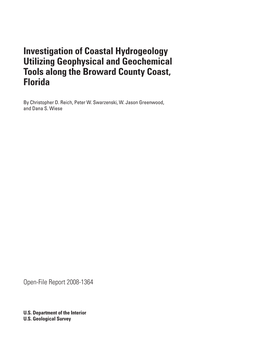 Investigation of Coastal Hydrogeology Utilizing Geophysical and Geochemical Tools along the Broward County Coast, Florida

By Christopher D. Reich, Peter W. Swarzenski, W. Jason Greenwood, and Dana S. Wiese

Open-File Report 2008-1364

U.S. Department of the Interior
U.S. Geological Survey